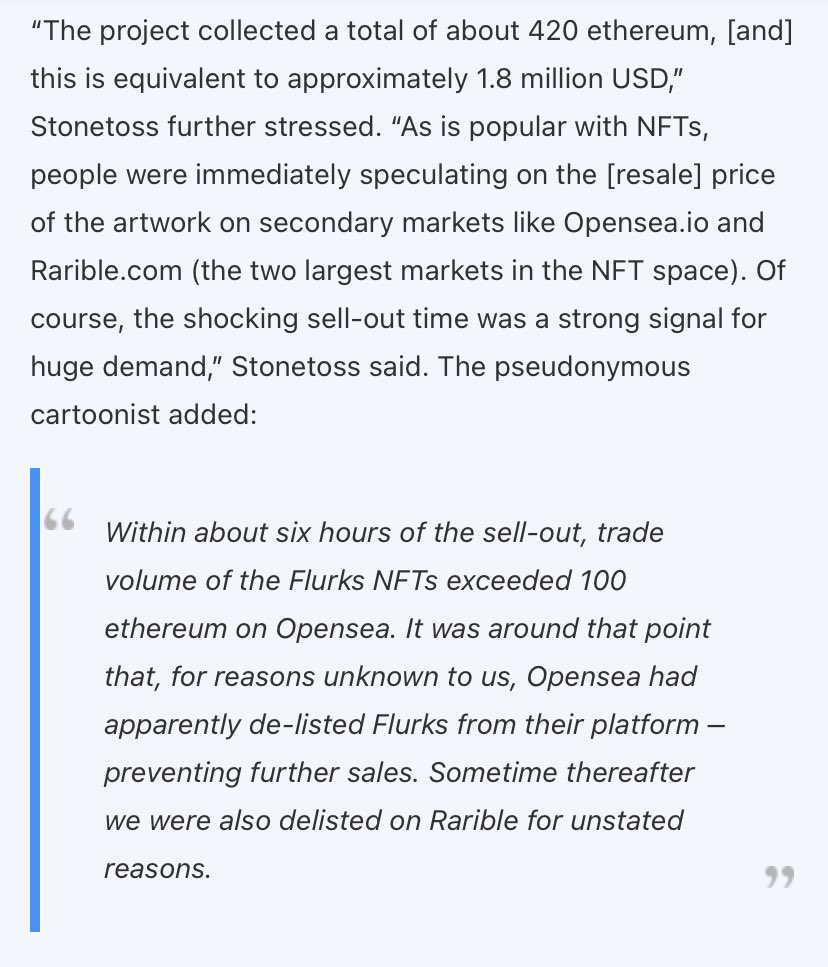 “The project collected a total of about 420 ethereum, [and] this is equivalent to approximately 1.8 million USD,” Stonetoss further stressed. “As is popular with NFTs, people were immediately speculating on the [resale] price of the artwork on secondary markets like Opensea.io and Rarible.com (the two largest markets in the NFT space). Of course, the shocking sell-out time was a strong signal for huge demand,” Stonetoss said. The pseudonymous cartoonist added:

“

Within about six hours of the sell-out, trade volume of the Flurks NFTs exceeded 100 ethereum on Opensea. It was around that point that, for reasons unknown to us, Opensea had apparently de-listed Flurks from their platform — preventing further sales. Sometime thereafter we were also delisted on Rarible for unstated reasons.

”